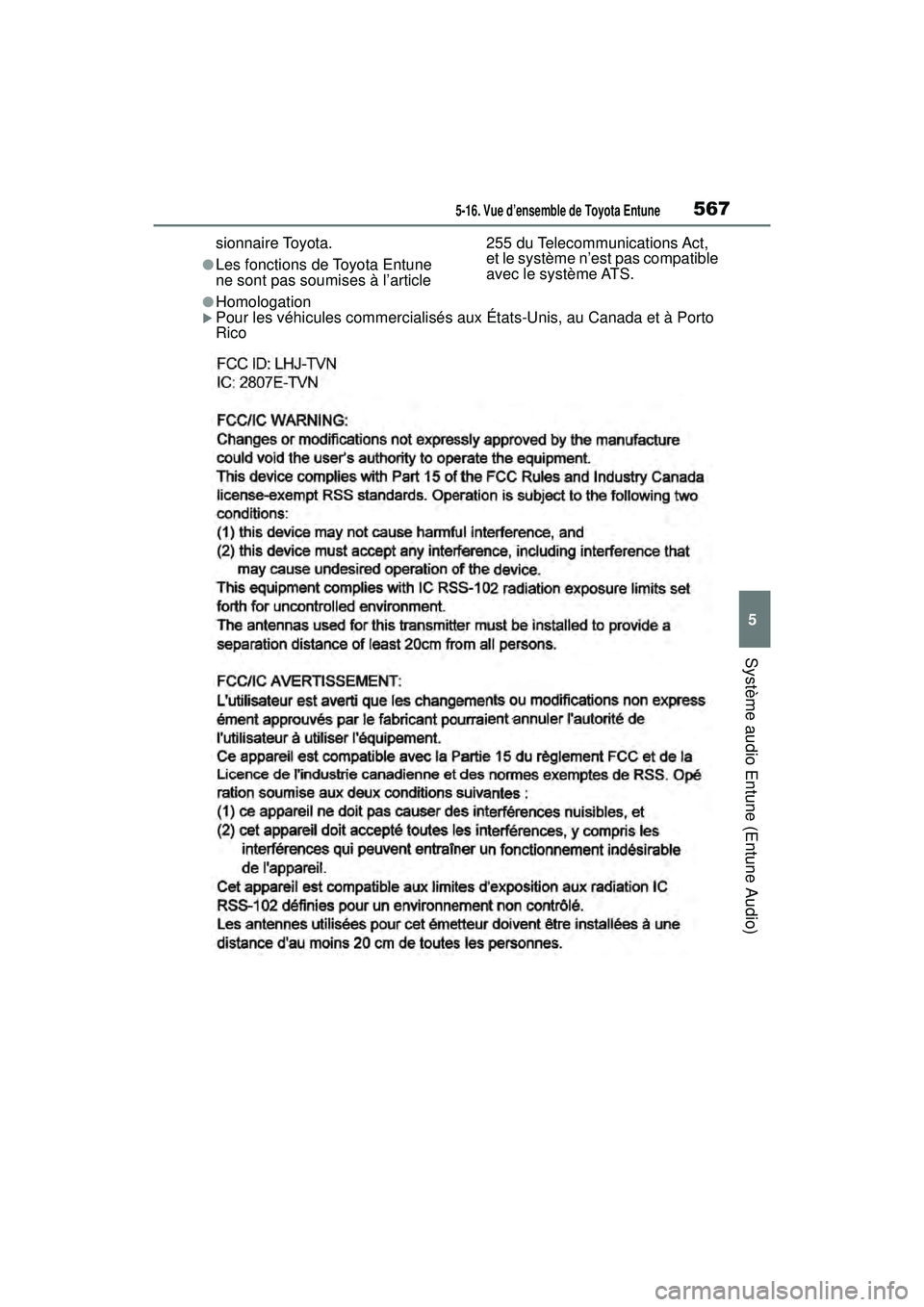 5-16. Vue d'ensemble de Toyota Entune

567

sionnaire Toyota.

●Les fonctions de Toyota Entune ne sont pas soumises à l'article 255 du Telecommunications Act, et le système n'est pas compatible avec le système ATS.

●Homologation

▶Pour les véhicules commercialisés aux États-Unis, au Canada et à Porto Rico

FCC ID: LHJ-TVN
IC: 2807E-TVN

FCC/IC WARNING:
Changes or modifications not expressly approved by the manufacture could void the user's authority to operate the equipment.
This device complies with Part 15 of the FCC Rules and Industry Canada license-exempt RSS standards. Operation is subject to the following two conditions:
(1) this device may not cause harmful interference, and
(2) this device must accept any interference, including interference that may cause undesired operation of the device.
This equipment complies with IC RSS-102 radiation exposure limits set forth for uncontrolled environment.
The antennas used for this transmitter must be installed to provide a separation distance of least 20cm from all persons.

FCC/IC AVERTISSEMENT:
L'utilisateur est averti que les changements ou modifications non express ément approuvés par le fabricant pourraient annuler l'autorité de l'utilisateur à utiliser l'équipement.
Ce appareil est compatible avec la Partie 15 du règlement FCC et de la Licence de l'industrie canadienne et des normes exemptes de RSS. Opé ration soumise aux deux conditions suivantes :
(1) ce appareil ne doit pas causer des interférences nuisibles, et
(2) cet appareil doit accepté toutes les interférences, y compris les interférences qui peuvent entraîner un fonctionnement indésirable de l'appareil.
Cet appareil est compatible aux limites d'exposition aux radiation IC RSS-102 définies pour un environnement non contrôlé.
Les antennes utilisées pour cet émetteur doivent être installées à une distance d'au moins 20 cm de toutes les personnes.

5

Système audio Entune (Entune Audio)

carmanualsonline.info